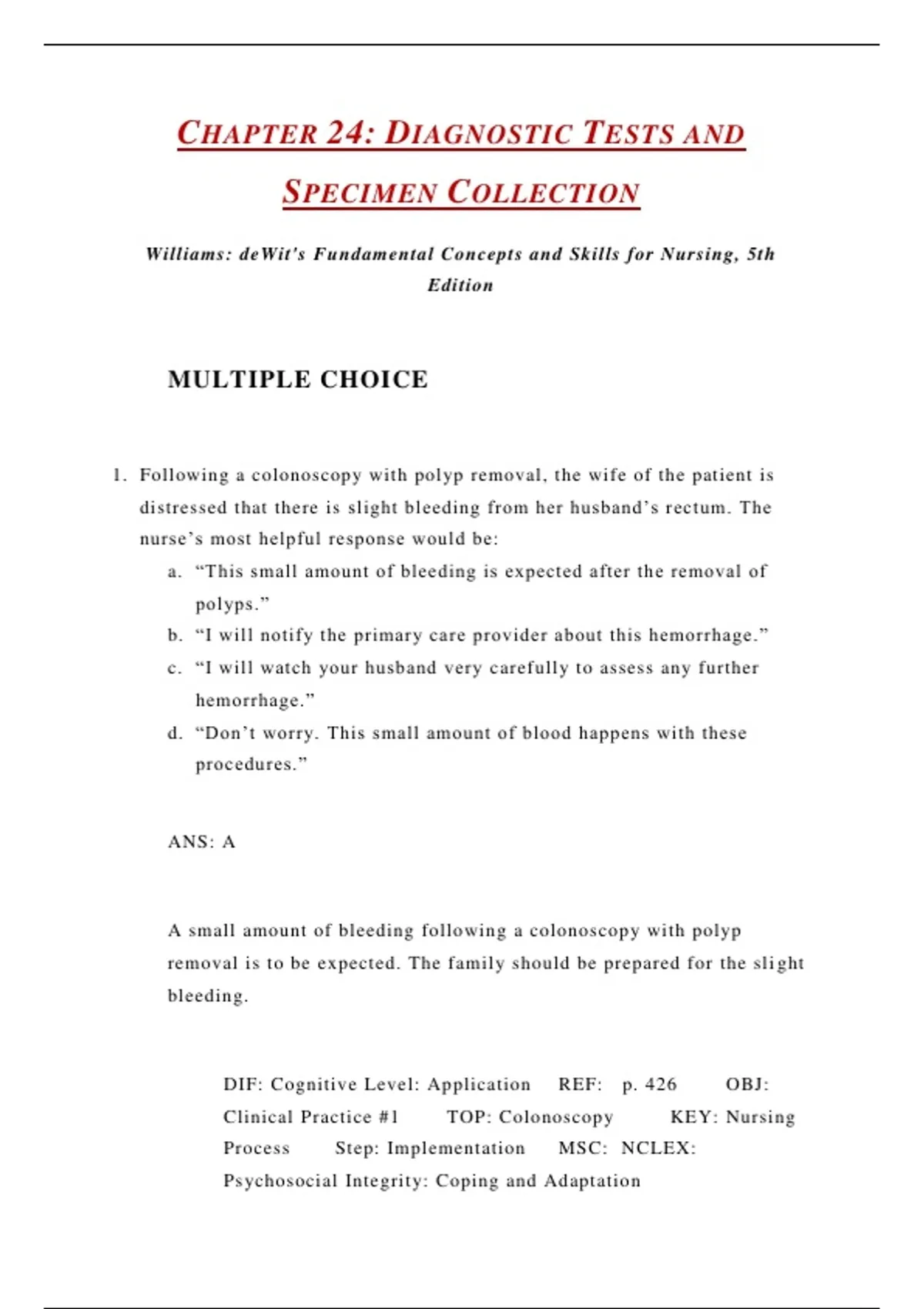 CHAPTER 24: DIAGNOSTIC TESTS AND SPECIMEN COLLECTION

Williams: deWit's Fundamental Concepts and Skills for Nursing, 5th Edition

MULTIPLE CHOICE

1. Following a colonoscopy with polyp removal, the wife of the patient is distressed that there is slight bleeding from her husband's rectum. The nurse's most helpful response would be:
a. "This small amount of bleeding is expected after the removal of polyps."
b. "I will notify the primary care provider about this hemorrhage."
c. "I will watch your husband very carefully to assess any further hemorrhage."
d. "Don't worry. This small amount of blood happens with these procedures."

ANS: A

A small amount of bleeding following a colonoscopy with polyp removal is to be expected. The family should be prepared for the slight bleeding.

DIF: Cognitive Level: Application REF: p. 426 OBJ: Clinical Practice #1 TOP: Colonoscopy KEY: Nursing Process Step: Implementation MSC: NCLEX: Psychosocial Integrity: Coping and Adaptation